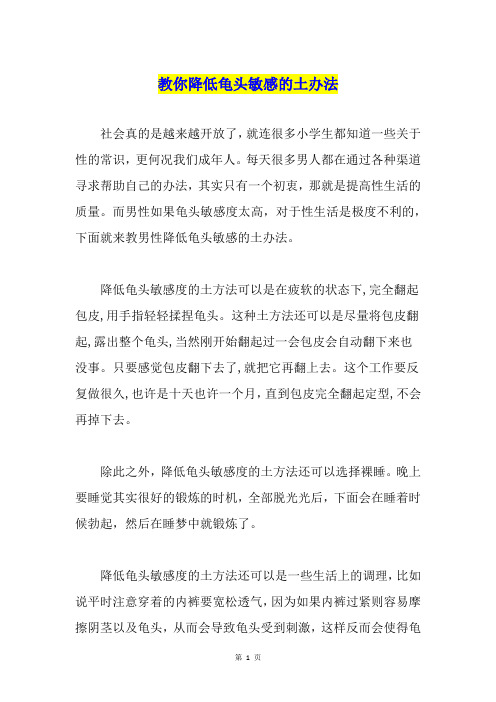 教你降低龟头敏感的土办法

社会真的是越来越开放了，就连很多小学生都知道一些关于性的常识，更何况我们成年人。每天很多男人都在通过各种渠道寻求帮助自己的办法，其实只有一个初衷，那就是提高性生活的质量。而男性如果龟头敏感度太高，对于性生活是极度不利的，下面就来教男性降低龟头敏感的土办法。

降低龟头敏感度的土方法可以是在疲软的状态下,完全翻起包皮,用手指轻轻揉捏龟头。这种土方法还可以是尽量将包皮翻起,露出整个龟头,当然刚开始翻起过一会包皮会自动翻下来也没事。只要感觉包皮翻下去了,就把它再翻上去。这个工作要反复做很久,也许是十天也许一个月,直到包皮完全翻起定型,不会再掉下去。

除此之外，降低龟头敏感度的土方法还可以选择裸睡。晚上要睡觉其实很好的锻炼的时机，全部脱光光后，下面会在睡着时候勃起，然后在睡梦中就锻炼了。

降低龟头敏感度的土方法还可以是一些生活上的调理，比如说平时注意穿着的内裤要宽松透气，因为如果内裤过紧则容易摩擦阴茎以及龟头，从而会导致龟头受到刺激，这样反而会使得龟

第 1 页